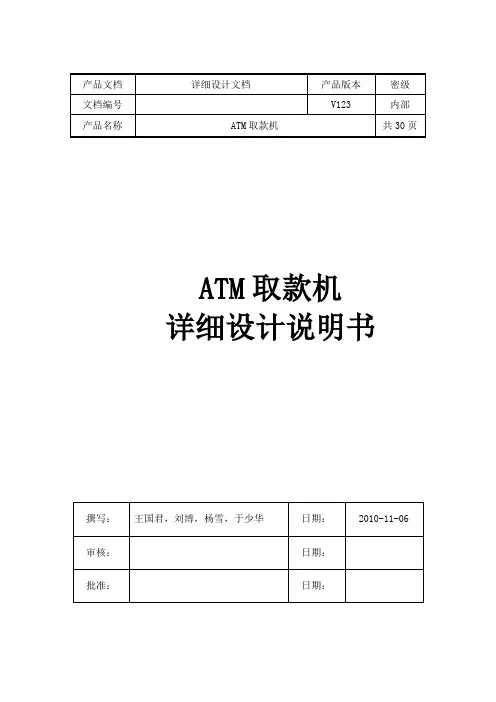 | 产品文档 | 详细设计文档 | 产品版本 | 密级 |
|---|---|---|---|
| 文档编号 | | V123 | 内部 |
| 产品名称 | ATM 取款机 | | 共 30 页 |

ATM 取款机
详细设计说明书

| 撰写： | 王国君，刘博，杨雪，于少华 | 日期： | 2010-11-06 |
|---|---|---|---|
| 审核： | | 日期： | |
| 批准： | | 日期： | |